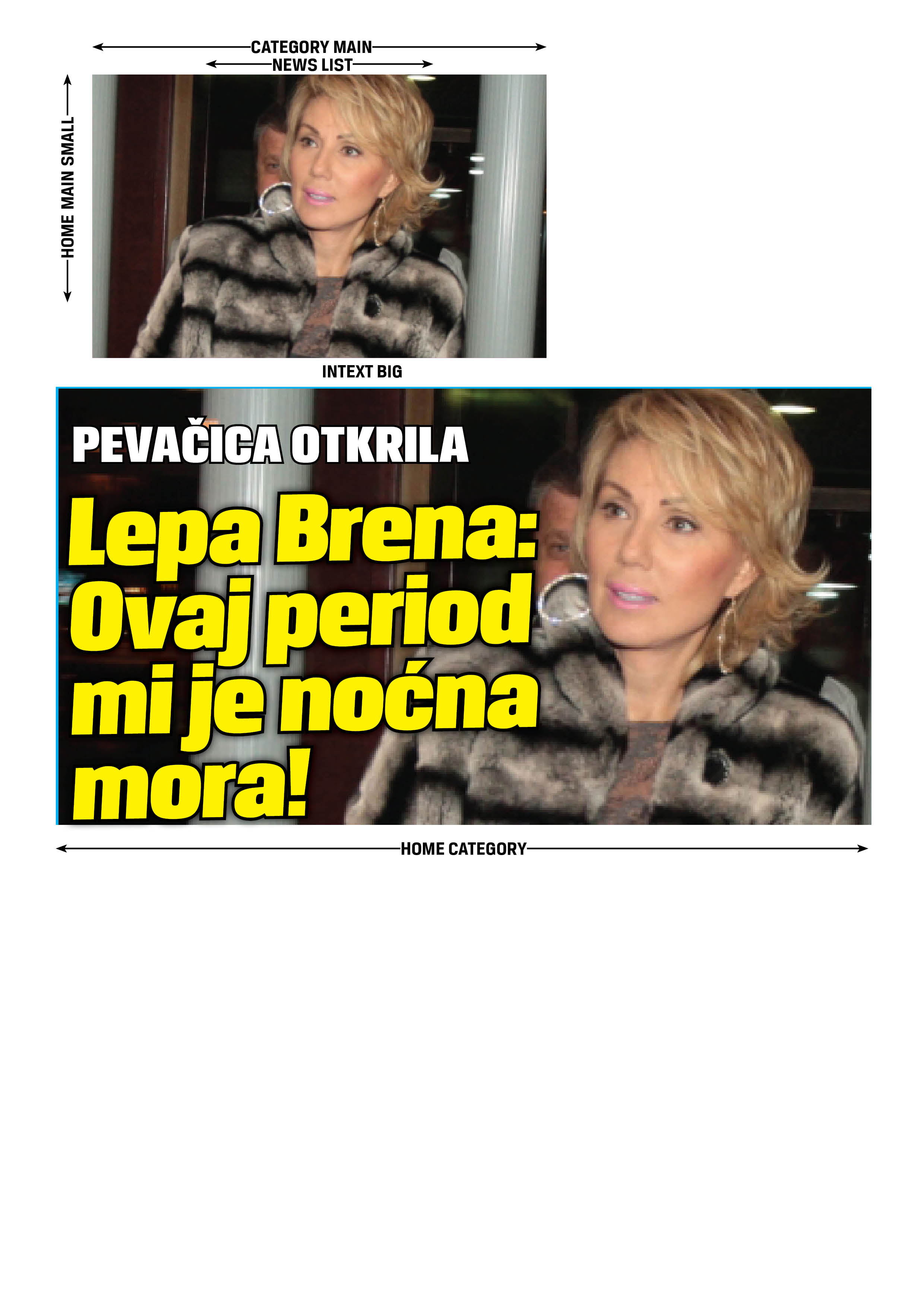 CATEGORY MAIN
NEWS LIST
HOME MAIN SMALL
INTEXT BIG

PEVAČICA OTKRILA

Lepa Brena: Ovaj period mi je noćna mora!

HOME CATEGORY